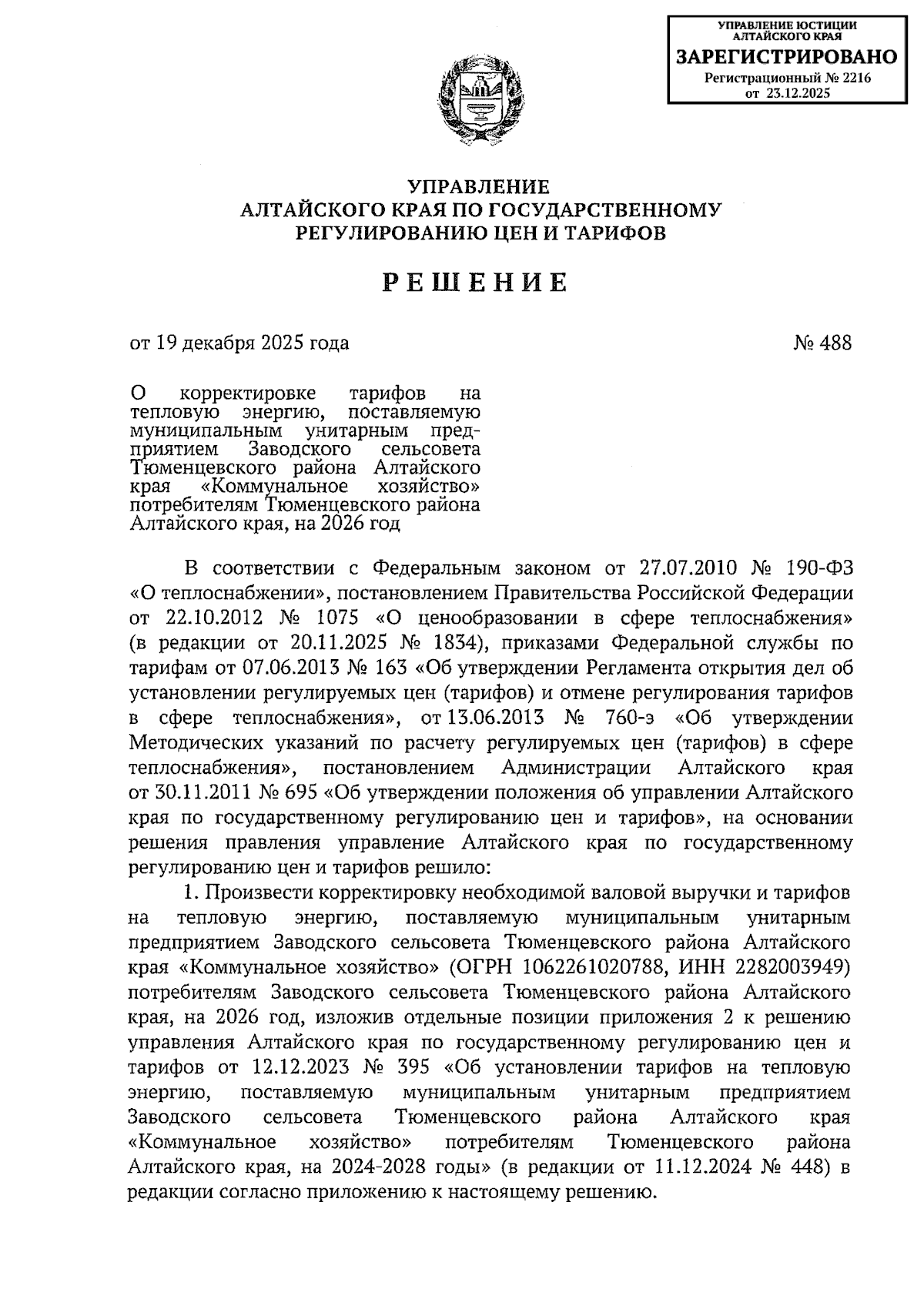 УПРАВЛЕНИЕ ЮСТИЦИИ АЛТАЙСКОГО КРАЯ
ЗАРЕГИСТРИРОВАНО
Регистрационный № 2216
от 23.12.2025

УПРАВЛЕНИЕ
АЛТАЙСКОГО КРАЯ ПО ГОСУДАРСТВЕННОМУ
РЕГУЛИРОВАНИЮ ЦЕН И ТАРИФОВ

РЕШЕНИЕ

от 19 декабря 2025 года

№ 488

О корректировке тарифов на тепловую энергию, поставляемую муниципальным унитарным предприятием Заводского сельсовета Тюменцевского района Алтайского края «Коммунальное хозяйство» потребителям Тюменцевского района Алтайского края, на 2026 год

В соответствии с Федеральным законом от 27.07.2010 № 190-ФЗ «О теплоснабжении», постановлением Правительства Российской Федерации от 22.10.2012 № 1075 «О ценообразовании в сфере теплоснабжения» (в редакции от 20.11.2025 № 1834), приказами Федеральной службы по тарифам от 07.06.2013 № 163 «Об утверждении Регламента открытия дел об установлении регулируемых цен (тарифов) и отмене регулирования тарифов в сфере теплоснабжения», от 13.06.2013 № 760-э «Об утверждении Методических указаний по расчету регулируемых цен (тарифов) в сфере теплоснабжения», постановлением Администрации Алтайского края от 30.11.2011 № 695 «Об утверждении положения об управлении Алтайского края по государственному регулированию цен и тарифов», на основании решения правления управление Алтайского края по государственному регулированию цен и тарифов решило:

1. Произвести корректировку необходимой валовой выручки и тарифов на тепловую энергию, поставляемую муниципальным унитарным предприятием Заводского сельсовета Тюменцевского района Алтайского края «Коммунальное хозяйство» (ОГРН 1062261020788, ИНН 2282003949) потребителям Заводского сельсовета Тюменцевского района Алтайского края, на 2026 год, изложив отдельные позиции приложения 2 к решению управления Алтайского края по государственному регулированию цен и тарифов от 12.12.2023 № 395 «Об установлении тарифов на тепловую энергию, поставляемую муниципальным унитарным предприятием Заводского сельсовета Тюменцевского района Алтайского края «Коммунальное хозяйство» потребителям Тюменцевского района Алтайского края, на 2024-2028 годы» (в редакции от 11.12.2024 № 448) в редакции согласно приложению к настоящему решению.